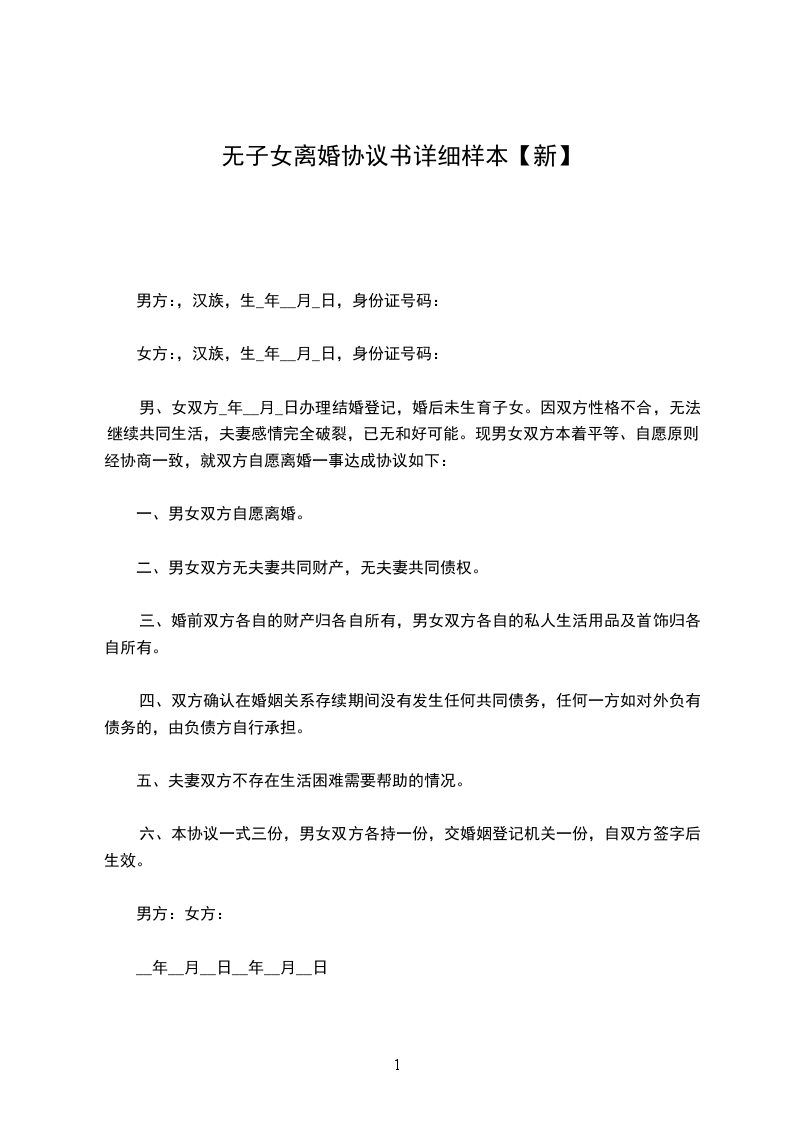 无子女离婚协议书详细样本【新】

男方：，汉族，生_年__月_日，身份证号码：

女方：，汉族，生_年__月_日，身份证号码：

男、女双方_年__月_日办理结婚登记，婚后未生育子女。因双方性格不合，无法继续共同生活，夫妻感情完全破裂，已无和好可能。现男女双方本着平等、自愿原则经协商一致，就双方自愿离婚一事达成协议如下：

一、男女双方自愿离婚。

二、男女双方无夫妻共同财产，无夫妻共同债权。

三、婚前双方各自的财产归各自所有，男女双方各自的私人生活用品及首饰归各自所有。

四、双方确认在婚姻关系存续期间没有发生任何共同债务，任何一方如对外负有债务的，由负债方自行承担。

五、夫妻双方不存在生活困难需要帮助的情况。

六、本协议一式三份，男女双方各持一份，交婚姻登记机关一份，自双方签字后生效。

男方：女方：

__年__月__日__年__月__日

1